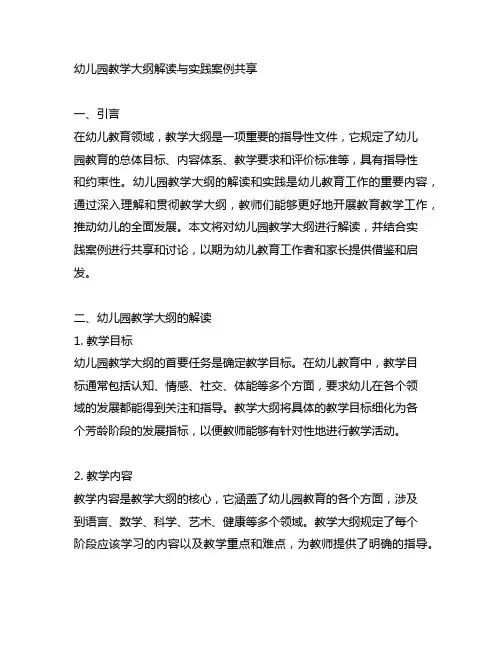 幼儿园教学大纲解读与实践案例共享

一、引言
在幼儿教育领域，教学大纲是一项重要的指导性文件，它规定了幼儿园教育的总体目标、内容体系、教学要求和评价标准等，具有指导性和约束性。幼儿园教学大纲的解读和实践是幼儿教育工作的重要内容，通过深入理解和贯彻教学大纲，教师们能够更好地开展教育教学工作，推动幼儿的全面发展。本文将对幼儿园教学大纲进行解读，并结合实践案例进行共享和讨论，以期为幼儿教育工作者和家长提供借鉴和启发。

二、幼儿园教学大纲的解读
1. 教学目标
幼儿园教学大纲的首要任务是确定教学目标。在幼儿教育中，教学目标通常包括认知、情感、社交、体能等多个方面，要求幼儿在各个领域的发展都能得到关注和指导。教学大纲将具体的教学目标细化为各个芳龄阶段的发展指标，以便教师能够有针对性地进行教学活动。

2. 教学内容
教学内容是教学大纲的核心，它涵盖了幼儿园教育的各个方面，涉及到语言、数学、科学、艺术、健康等多个领域。教学大纲规定了每个阶段应该学习的内容以及教学重点和难点，为教师提供了明确的指导。